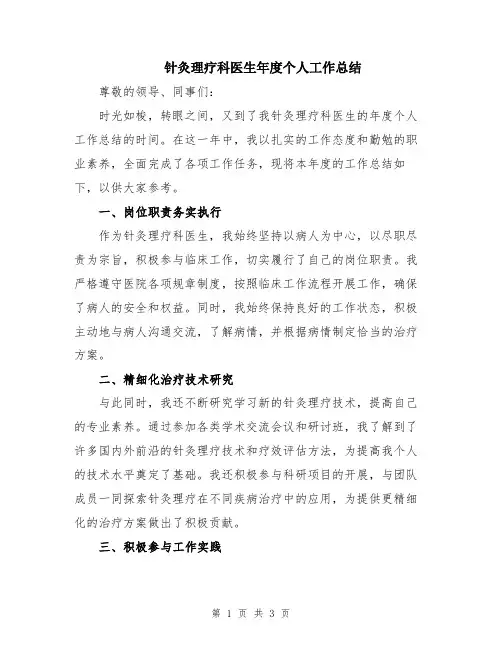 针灸理疗科医生年度个人工作总结

尊敬的领导、同事们：

时光如梭，转眼之间，又到了我针灸理疗科医生的年度个人工作总结的时间。在这一年中，我以扎实的工作态度和勤勉的职业素养，全面完成了各项工作任务，现将本年度的工作总结如下，以供大家参考。

一、岗位职责务实执行

作为针灸理疗科医生，我始终坚持以病人为中心，以尽职尽责为宗旨，积极参与临床工作，切实履行了自己的岗位职责。我严格遵守医院各项规章制度，按照临床工作流程开展工作，确保了病人的安全和权益。同时，我始终保持良好的工作状态，积极主动地与病人沟通交流，了解病情，并根据病情制定恰当的治疗方案。

二、精细化治疗技术研究

与此同时，我还不断研究学习新的针灸理疗技术，提高自己的专业素养。通过参加各类学术交流会议和研讨班，我了解到了许多国内外前沿的针灸理疗技术和疗效评估方法，为提高我个人的技术水平奠定了基础。我还积极参与科研项目的开展，与团队成员一同探索针灸理疗在不同疾病治疗中的应用，为提供更精细化的治疗方案做出了积极贡献。

三、积极参与工作实践

第 1 页 共 3 页